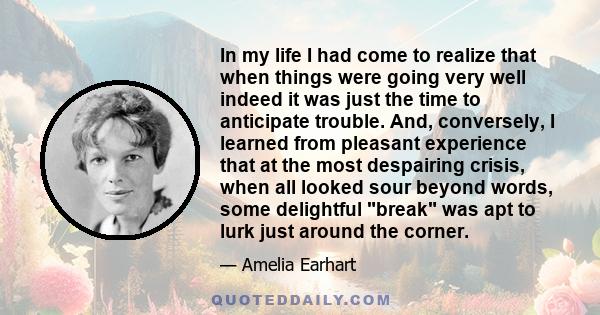 In my life I had come to realize that when things were going very well indeed it was just the time to anticipate trouble. And, conversely, I learned from pleasant experience that at the most despairing crisis, when all looked sour beyond words, some delightful "break" was apt to lurk just around the corner.

— Amelia Earhart

QUOTEDDAILY.COM